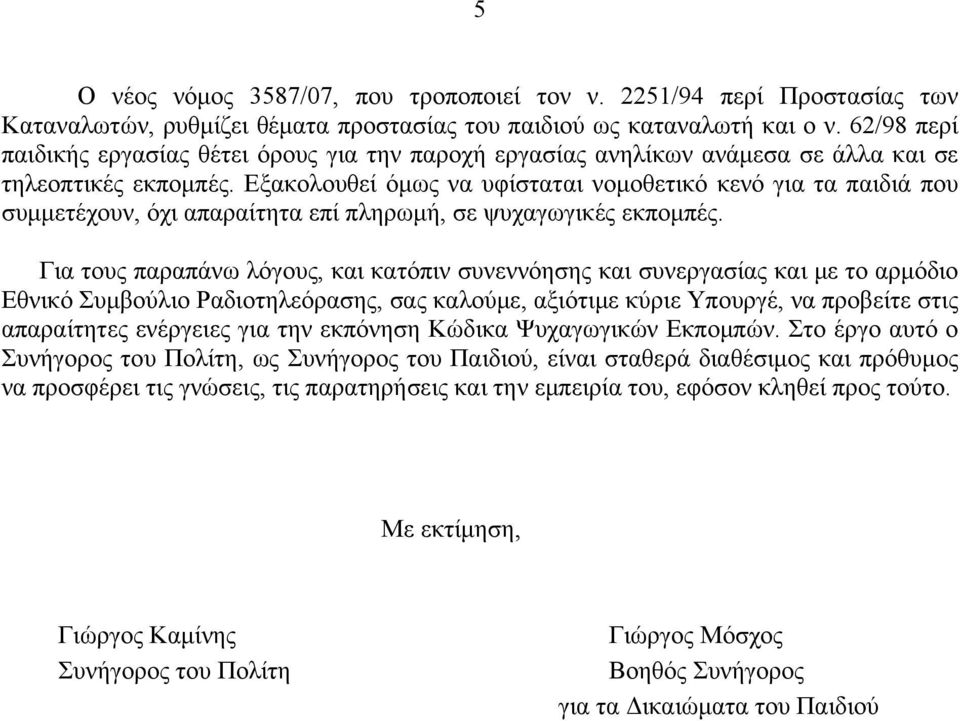 5

Ο νέος νόμος 3587/07, που τροποποιεί τον ν. 2251/94 περί Προστασίας των Καταναλωτών, ρυθμίζει θέματα προστασίας του παιδιού ως καταναλωτή και ο ν. 62/98 περί παιδικής εργασίας θέτει όρους για την παροχή εργασίας ανηλίκων ανάμεσα σε άλλα και σε τηλεοπτικές εκπομπές. Εξακολουθεί όμως να υφίσταται νομοθετικό κενό για τα παιδιά που συμμετέχουν, όχι απαραίτητα επί πληρωμή, σε ψυχαγωγικές εκπομπές.

Για τους παραπάνω λόγους, και κατόπιν συνεννόησης και συνεργασίας και με το αρμόδιο Εθνικό Συμβούλιο Ραδιοτηλεόρασης, σας καλούμε, αξιότιμε κύριε Υπουργέ, να προβείτε στις απαραίτητες ενέργειες για την εκπόνηση Κώδικα Ψυχαγωγικών Εκπομπών. Στο έργο αυτό ο Συνήγορος του Πολίτη, ως Συνήγορος του Παιδιού, είναι σταθερά διαθέσιμος και πρόθυμος να προσφέρει τις γνώσεις, τις παρατηρήσεις και την εμπειρία του, εφόσον κληθεί προς τούτο.

Με εκτίμηση,

Γιώργος Καμίνης
Συνήγορος του Πολίτη

Γιώργος Μόσχος
Βοηθός Συνήγορος
για τα Δικαιώματα του Παιδιού